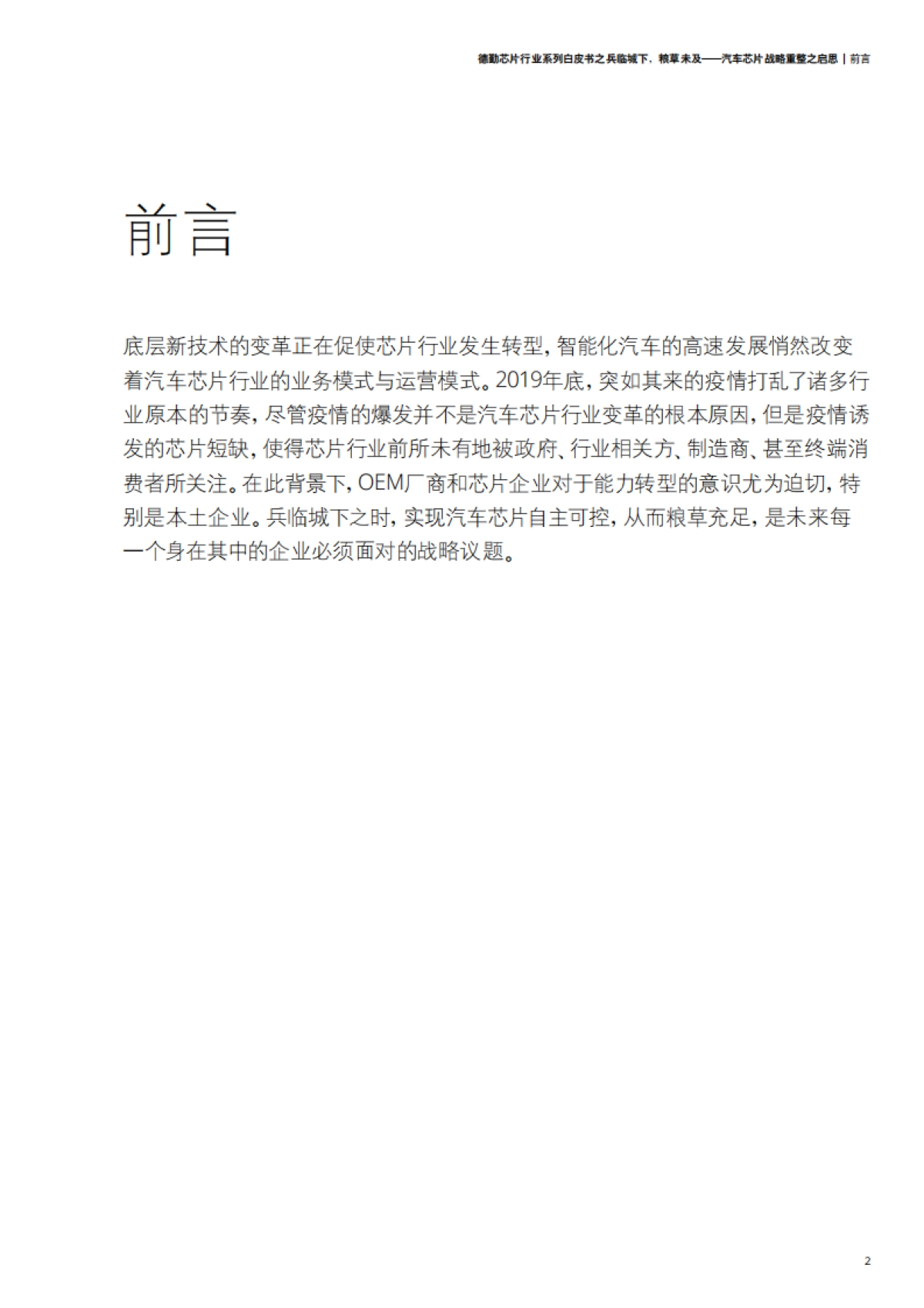 德勤芯片行业系列白皮书之兵临城下，粮草未及——汽车芯片战略重整之启思 | 前言

前言

底层新技术的变革正在促使芯片行业发生转型，智能化汽车的高速发展悄然改变着汽车芯片行业的业务模式与运营模式。2019年底，突如其来的疫情打乱了诸多行业原本的节奏，尽管疫情的爆发并不是汽车芯片行业变革的根本原因，但是疫情诱发的芯片短缺，使得芯片行业前所未有地被政府、行业相关方、制造商、甚至终端消费者所关注。在此背景下，OEM厂商和芯片企业对于能力转型的意识尤为迫切，特别是本土企业。兵临城下之时，实现汽车芯片自主可控，从而粮草充足，是未来每一个身在其中的企业必须面对的战略议题。

2